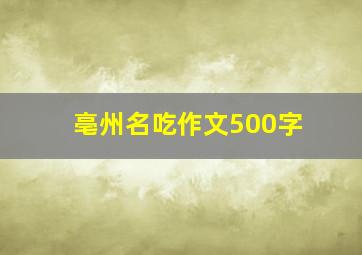 亳州名吃作文500字